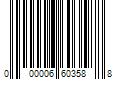 0 00006 60358 8